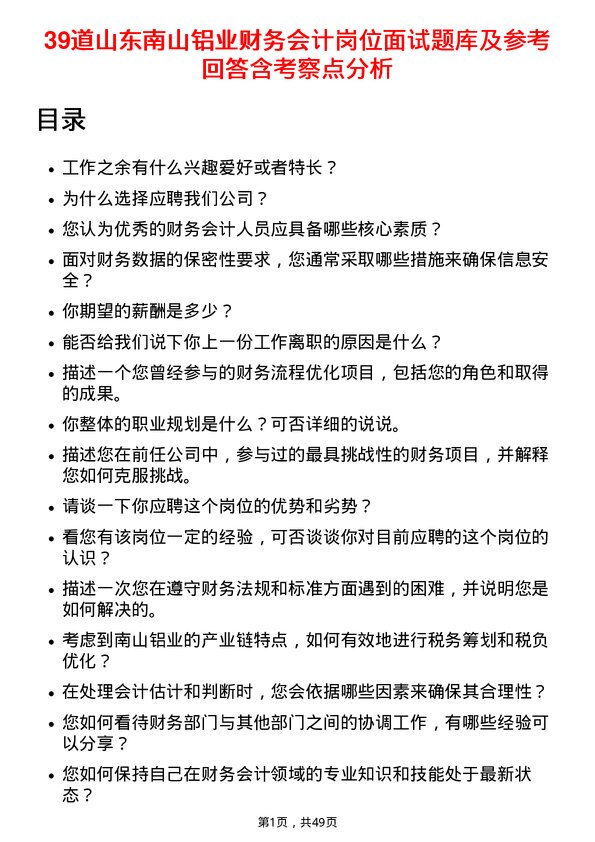 39道山东南山铝业财务会计岗位面试题库及参考回答含考察点分析

目录

- 工作之余有什么兴趣爱好或者特长？
- 为什么选择应聘我们公司？
- 您认为优秀的财务会计人员应具备哪些核心素质？
- 面对财务数据的保密性要求，您通常采取哪些措施来确保信息安全？
- 你期望的薪酬是多少？
- 能否给我们说下你上一份工作离职的原因是什么？
- 描述一个您曾经参与的财务流程优化项目，包括您的角色和取得的成果。
- 你整体的职业规划是什么？可否详细的说说。
- 描述您在前任公司中，参与过的最具挑战性的财务项目，并解释您如何克服挑战。
- 请谈一下你应聘这个岗位的优势和劣势？
- 看您有该岗位一定的经验，可否谈谈你对目前应聘的这个岗位的认识？
- 描述一次您在遵守财务法规和标准方面遇到的困难，并说明您是如何解决的。
- 考虑到南山铝业的产业链特点，如何有效地进行税务筹划和税负优化？
- 在处理会计估计和判断时，您会依据哪些因素来确保其合理性？
- 您如何看待财务部门与其他部门之间的协调工作，有哪些经验可以分享？
- 您如何保持自己在财务会计领域的专业知识和技能处于最新状态？

第1页，共49页